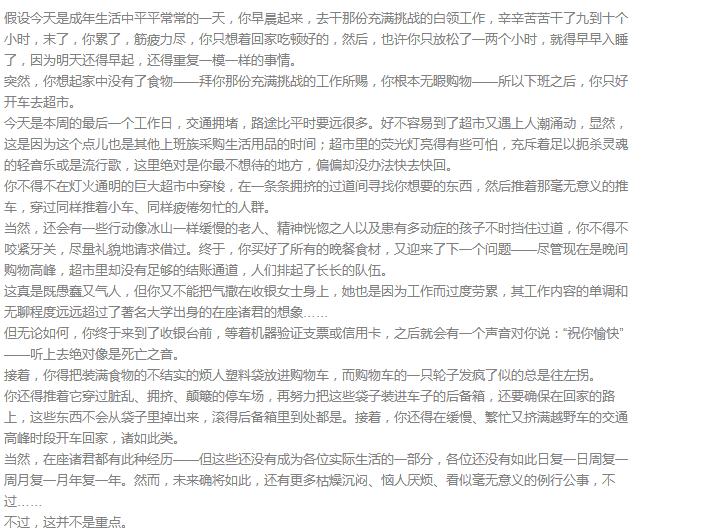 假设今天是成年生活中平平常常的一天，你早晨起来，去干那份充满挑战的白领工作，辛辛苦苦干了九到十个小时，末了，你累了，筋疲力尽，你只想着回家吃顿好的，然后，也许你只放松了一两个小时，就得早早入睡了，因为明天还得早起，还得重复一模一样的事情。
突然，你想起家中没有了食物——拜你那份充满挑战的工作所赐，你根本无暇购物——所以下班之后，你只好开车去超市。
今天是本周的最后一个工作日，交通拥堵，路途比平时要远很多。好不容易到了超市又遇上人潮涌动，显然，这是因为这个点儿也是其他上班族采购生活用品的时间；超市里的荧光灯亮得有些可怕，充斥着足以扼杀灵魂的轻音乐或是流行歌，这里绝对是你最不想待的地方，偏偏却没办法快去快回。
你不得不在灯火通明的巨大超市中穿梭，在一条条拥挤的过道间寻找你想要的东西，然后推着那毫无意义的推车，穿过同样推着小车、同样疲倦匆忙的人群。
当然，还会有一些行动像冰山一样缓慢的老人、精神恍惚之人以及患有多动症的孩子不时挡住过道，你不得不咬紧牙关，尽量礼貌地请求借过。终于，你买好了所有的晚餐食材，又迎来了下一个问题——尽管现在是晚间购物高峰，超市里却没有足够的结账通道，人们排起了长长的队伍。
这真是既愚蠢又气人，但你又不能把气撒在收银女士身上，她也是因为工作而过度劳累，其工作内容的单调和无聊程度远远超过了著名大学出身的在座诸君的想象……
但无论如何，你终于来到了收银台前，等着机器验证支票或信用卡，之后就会有一个声音对你说："祝你愉快"——听上去绝对像是死亡之音。
接着，你得把装满食物的不结实的烦人塑料袋放进购物车，而购物车的一只轮子发疯了似的总是往左拐。
你还得推着它穿过脏乱、拥挤、颠簸的停车场，再努力把这些袋子装进车子的后备箱，还要确保在回家的路上，这些东西不会从袋子里掉出来，滚得后备箱里到处都是。接着，你还得在缓慢、繁忙又挤满越野车的交通高峰时段开车回家，诸如此类。
当然，在座诸君都有此种经历——但这些还没有成为各位实际生活的一部分，各位还没有如此日复一日周复一周月复一月年复一年。然而，未来确将如此，还有更多枯燥沉闷、恼人厌烦、看似毫无意义的例行公事，不过……
不过，这并不是重点。